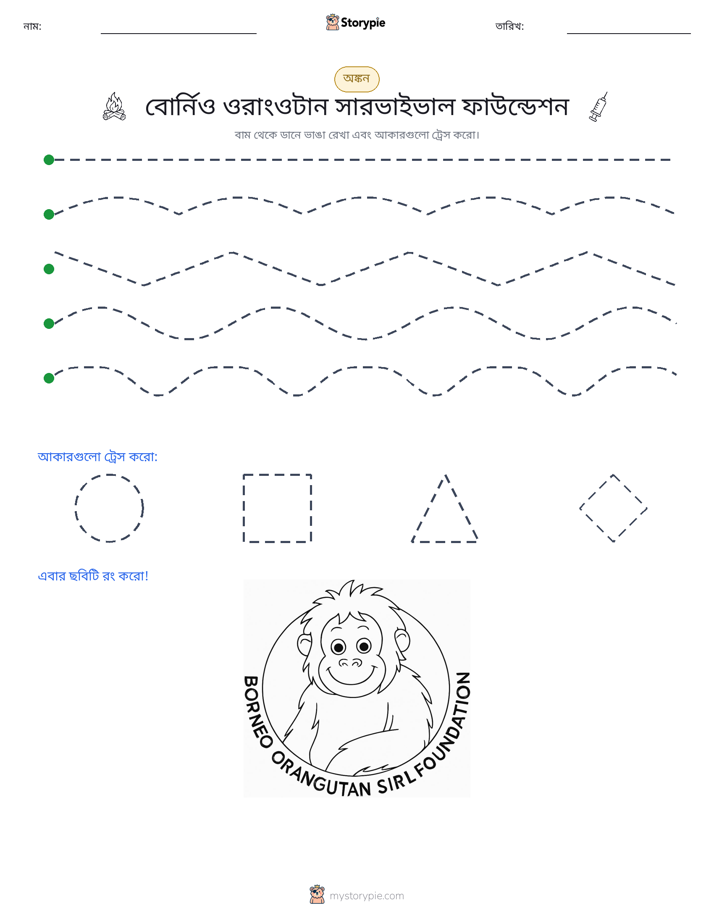 নাম: ____ Storypie তারিখ: ____

অঙ্কন

বোর্নিও ওরাংওটান সারভাইভাল ফাউন্ডেশন

বাম থেকে ডানে ভাঙা রেখা এবং আকারগুলো ট্রেস করো।

আকারগুলো ট্রেস করো:

এবার ছবিটি রং করো!

BORNEO ORANGUTAN SIRL FOUNDATION

mystorypie.com